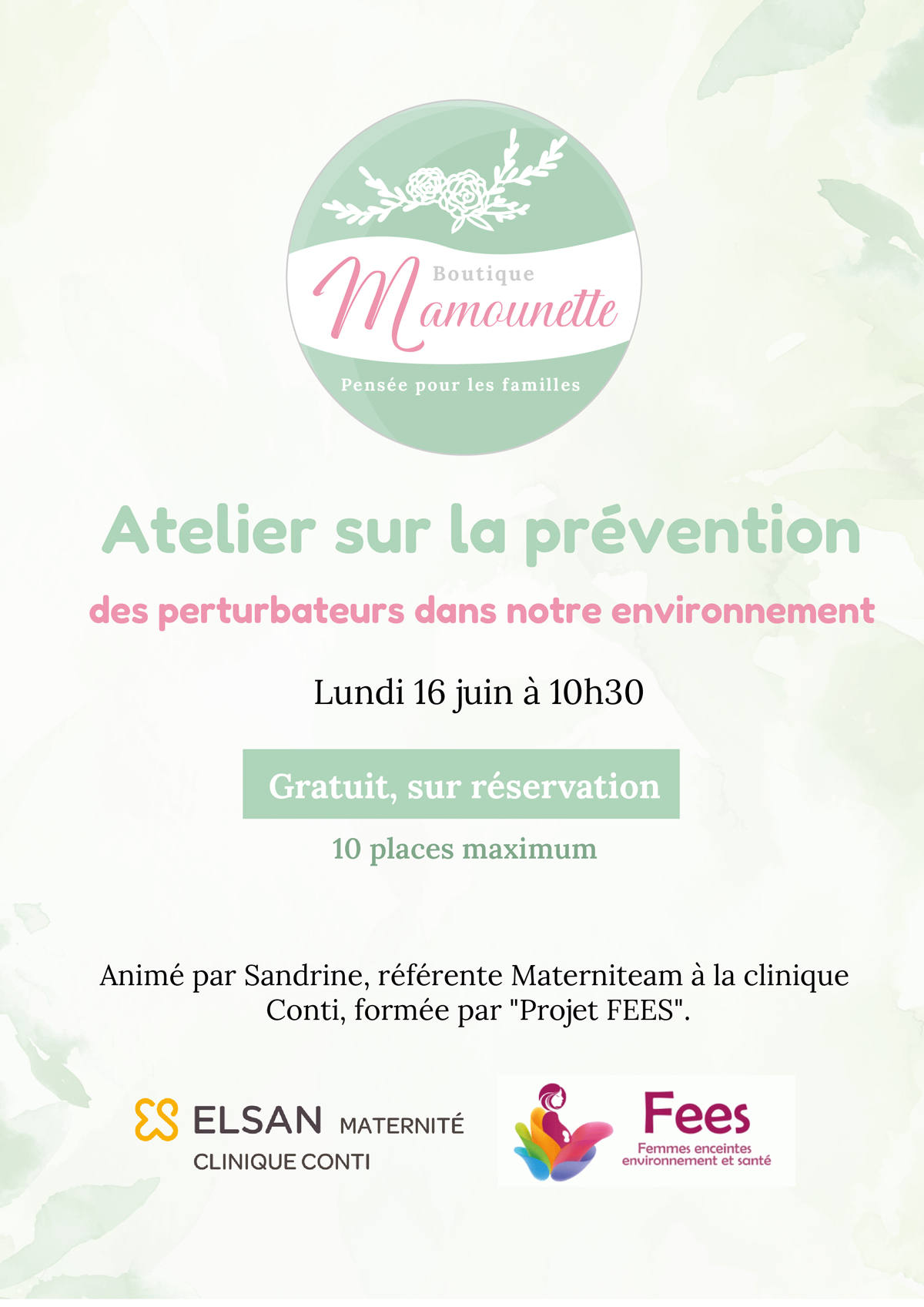 Boutique
Mamounette
Pensée pour les familles

Atelier sur la prévention

des perturbateurs dans notre environnement

Lundi 16 juin à 10h30

Gratuit, sur réservation

10 places maximum

Animé par Sandrine, référente Materniteam à la clinique Conti, formée par "Projet FEES".

ELSAN MATERNITÉ
CLINIQUE CONTI

Fees
Femmes enceintes
environnement et santé